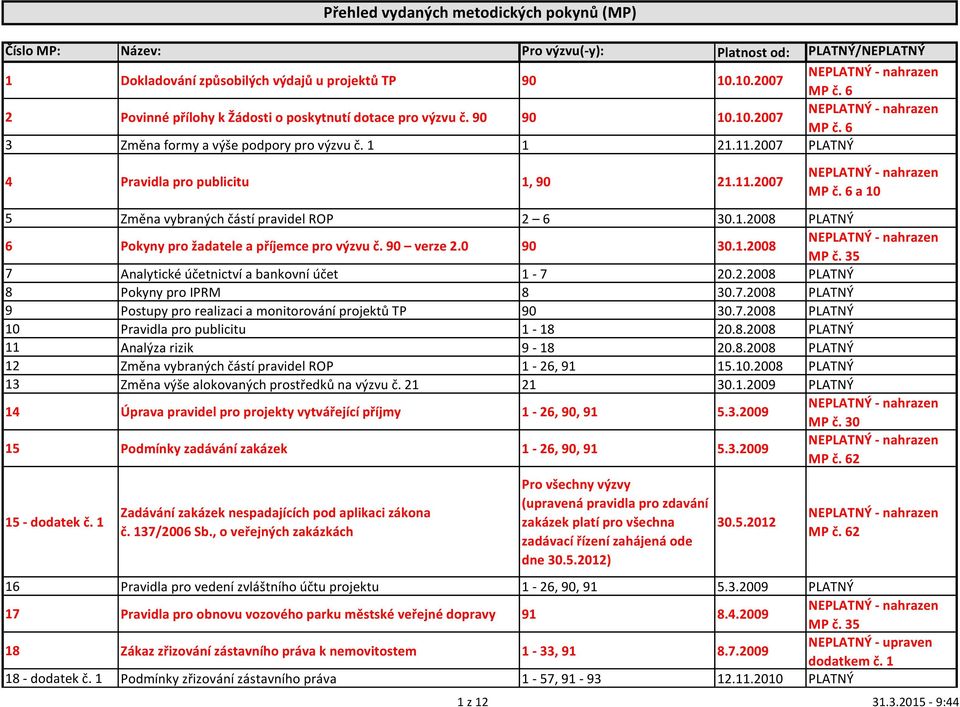 Přehled vydaných metodických pokynů (MP)

| Číslo MP: | Název: | Pro výzvu(-y): | Platnost od: | PLATNÝ/NEPLATNÝ |
|---|---|---|---|---|
| 1 | Dokladování způsobilých výdajů u projektů TP | 90 | 10.10.2007 | NEPLATNÝ - nahrazen MP č. 6 |
| 2 | Povinné přílohy k Žádosti o poskytnutí dotace pro výzvu č. 90 | 90 | 10.10.2007 | NEPLATNÝ - nahrazen MP č. 6 |
| 3 | Změna formy a výše podpory pro výzvu č. 1 | 1 | 21.11.2007 | PLATNÝ |
| 4 | Pravidla pro publicitu | 1, 90 | 21.11.2007 | NEPLATNÝ - nahrazen MP č. 6 a 10 |
| 5 | Změna vybraných částí pravidel ROP | 2 – 6 | 30.1.2008 | PLATNÝ |
| 6 | Pokyny pro žadatele a příjemce pro výzvu č. 90 – verze 2.0 | 90 | 30.1.2008 | NEPLATNÝ - nahrazen MP č. 35 |
| 7 | Analytické účetnictví a bankovní účet | 1 - 7 | 20.2.2008 | PLATNÝ |
| 8 | Pokyny pro IPRM | 8 | 30.7.2008 | PLATNÝ |
| 9 | Postupy pro realizaci a monitorování projektů TP | 90 | 30.7.2008 | PLATNÝ |
| 10 | Pravidla pro publicitu | 1 - 18 | 20.8.2008 | PLATNÝ |
| 11 | Analýza rizik | 9 - 18 | 20.8.2008 | PLATNÝ |
| 12 | Změna vybraných částí pravidel ROP | 1 - 26, 91 | 15.10.2008 | PLATNÝ |
| 13 | Změna výše alokovaných prostředků na výzvu č. 21 | 21 | 30.1.2009 | PLATNÝ |
| 14 | Úprava pravidel pro projekty vytvářející příjmy | 1 - 26, 90, 91 | 5.3.2009 | NEPLATNÝ - nahrazen MP č. 30 |
| 15 | Podmínky zadávání zakázek | 1 - 26, 90, 91 | 5.3.2009 | NEPLATNÝ - nahrazen MP č. 62 |
| 15 - dodatek č. 1 | Zadávání zakázek nespadajících pod aplikaci zákona č. 137/2006 Sb., o veřejných zakázkách | Pro všechny výzvy (upravená pravidla pro zdavání zakázek platí pro všechna zadávací řízení zahájená ode dne 30.5.2012) | 30.5.2012 | NEPLATNÝ - nahrazen MP č. 62 |
| 16 | Pravidla pro vedení zvláštního účtu projektu | 1 - 26, 90, 91 | 5.3.2009 | PLATNÝ |
| 17 | Pravidla pro obnovu vozového parku městské veřejné dopravy | 91 | 8.4.2009 | NEPLATNÝ - nahrazen MP č. 35 |
| 18 | Zákaz zřizování zástavního práva k nemovitostem | 1 - 33, 91 | 8.7.2009 | NEPLATNÝ - upraven dodatkem č. 1 |
| 18 - dodatek č. 1 | Podmínky zřizování zástavního práva | 1 - 57, 91 - 93 | 12.11.2010 | PLATNÝ |

1 z 12

31.3.2015 - 9:44